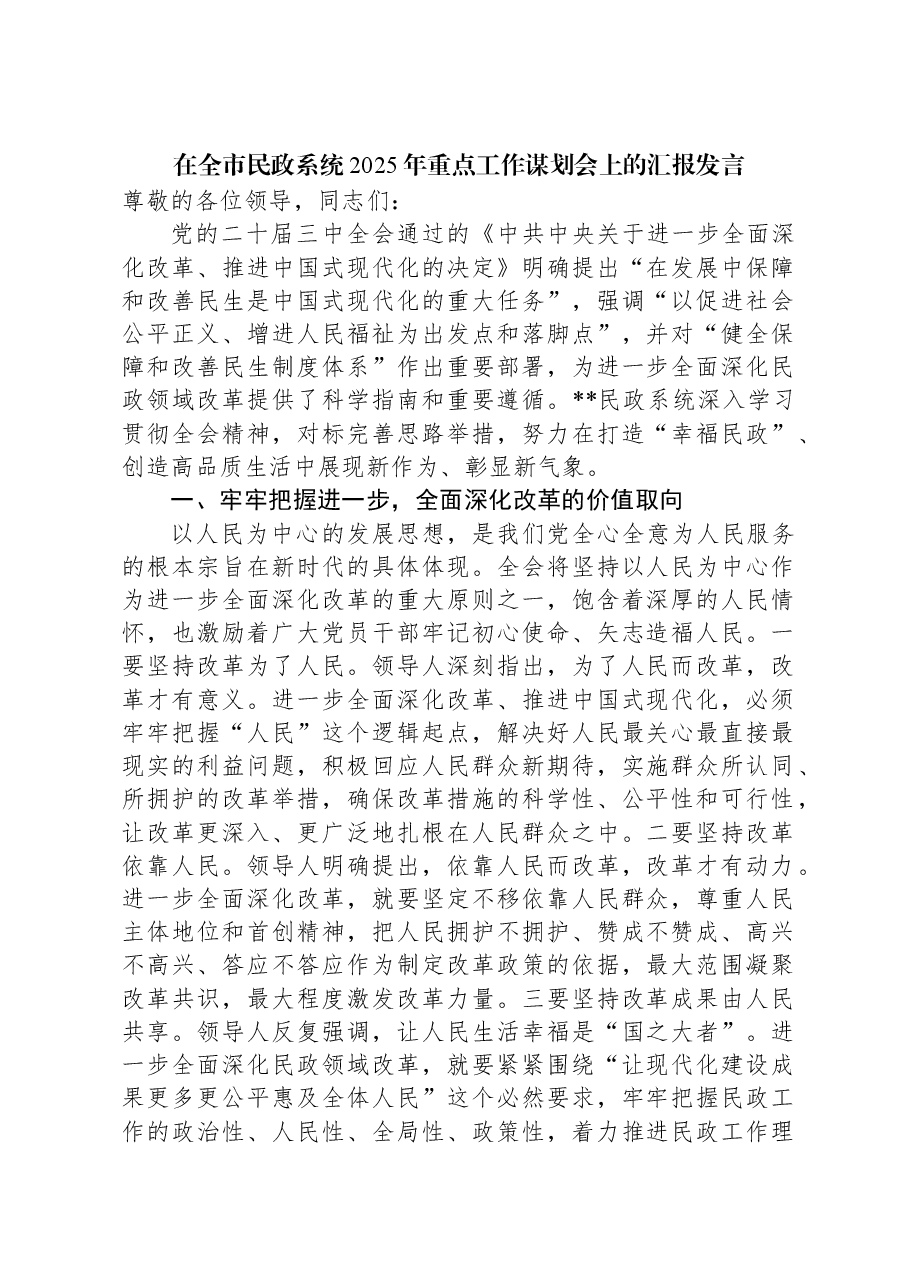 在全市民政系统2025年重点工作谋划会上的汇报发言

尊敬的各位领导，同志们：

党的二十届三中全会通过的《中共中央关于进一步全面深化改革、推进中国式现代化的决定》明确提出“在发展中保障和改善民生是中国式现代化的重大任务”，强调“以促进社会公平正义、增进人民福祉为出发点和落脚点”，并对“健全保障和改善民生制度体系”作出重要部署，为进一步全面深化民政领域改革提供了科学指南和重要遵循。**民政系统深入学习贯彻全会精神，对标完善思路举措，努力在打造“幸福民政”、创造高品质生活中展现新作为、彰显新气象。

一、牢牢把握进一步，全面深化改革的价值取向

以人民为中心的发展思想，是我们党全心全意为人民服务的根本宗旨在新时代的具体体现。全会将坚持以人民为中心作为进一步全面深化改革的重大原则之一，饱含着深厚的人民情怀，也激励着广大党员干部牢记初心使命、矢志造福人民。一要坚持改革为了人民。领导人深刻指出，为了人民而改革，改革才有意义。进一步全面深化改革、推进中国式现代化，必须牢牢把握“人民”这个逻辑起点，解决好人民最关心最直接最现实的利益问题，积极回应人民群众新期待，实施群众所认同、所拥护的改革举措，确保改革措施的科学性、公平性和可行性，让改革更深入、更广泛地扎根在人民群众之中。二要坚持改革依靠人民。领导人明确提出，依靠人民而改革，改革才有动力。进一步全面深化改革，就要坚定不移依靠人民群众，尊重人民主体地位和首创精神，把人民拥护不拥护、赞成不赞成、高兴不高兴、答应不答应作为制定改革政策的依据，最大范围凝聚改革共识，最大程度激发改革力量。三要坚持改革成果由人民共享。领导人反复强调，让人民生活幸福是“国之大者”。进一步全面深化民政领域改革，就要紧紧围绕“让现代化建设成果更多更公平惠及全体人民”这个必然要求，牢牢把握民政工作的政治性、人民性、全局性、政策性，着力推进民政工作理